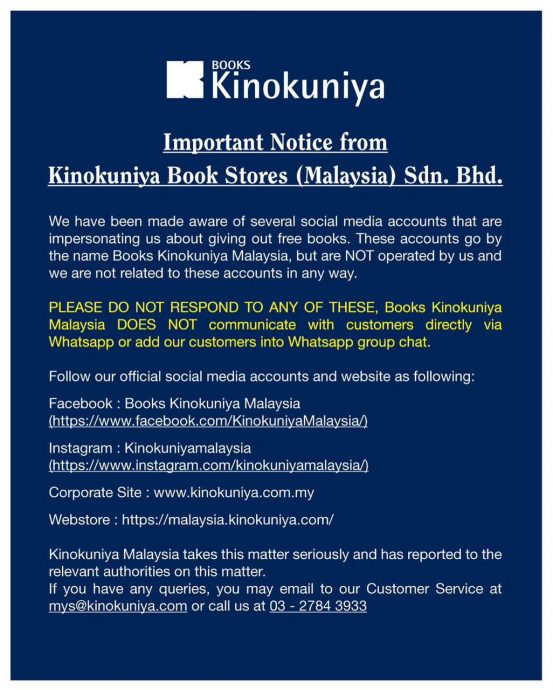 BOOKS
Kinokuniya

Important Notice from
Kinokuniya Book Stores (Malaysia) Sdn. Bhd.

We have been made aware of several social media accounts that are impersonating us about giving out free books. These accounts go by the name Books Kinokuniya Malaysia, but are NOT operated by us and we are not related to these accounts in any way.

PLEASE DO NOT RESPOND TO ANY OF THESE, Books Kinokuniya Malaysia DOES NOT communicate with customers directly via Whatsapp or add our customers into Whatsapp group chat.

Follow our official social media accounts and website as following:

Facebook : Books Kinokuniya Malaysia
(https://www.facebook.com/KinokuniyaMalaysia/)

Instagram : Kinokuniyamalaysia
(https://www.instagram.com/kinokuniyamalaysia/)

Corporate Site : www.kinokuniya.com.my

Webstore : https://malaysia.kinokuniya.com/

Kinokuniya Malaysia takes this matter seriously and has reported to the relevant authorities on this matter.
If you have any queries, you may email to our Customer Service at mys@kinokuniya.com or call us at 03 - 2784 3933